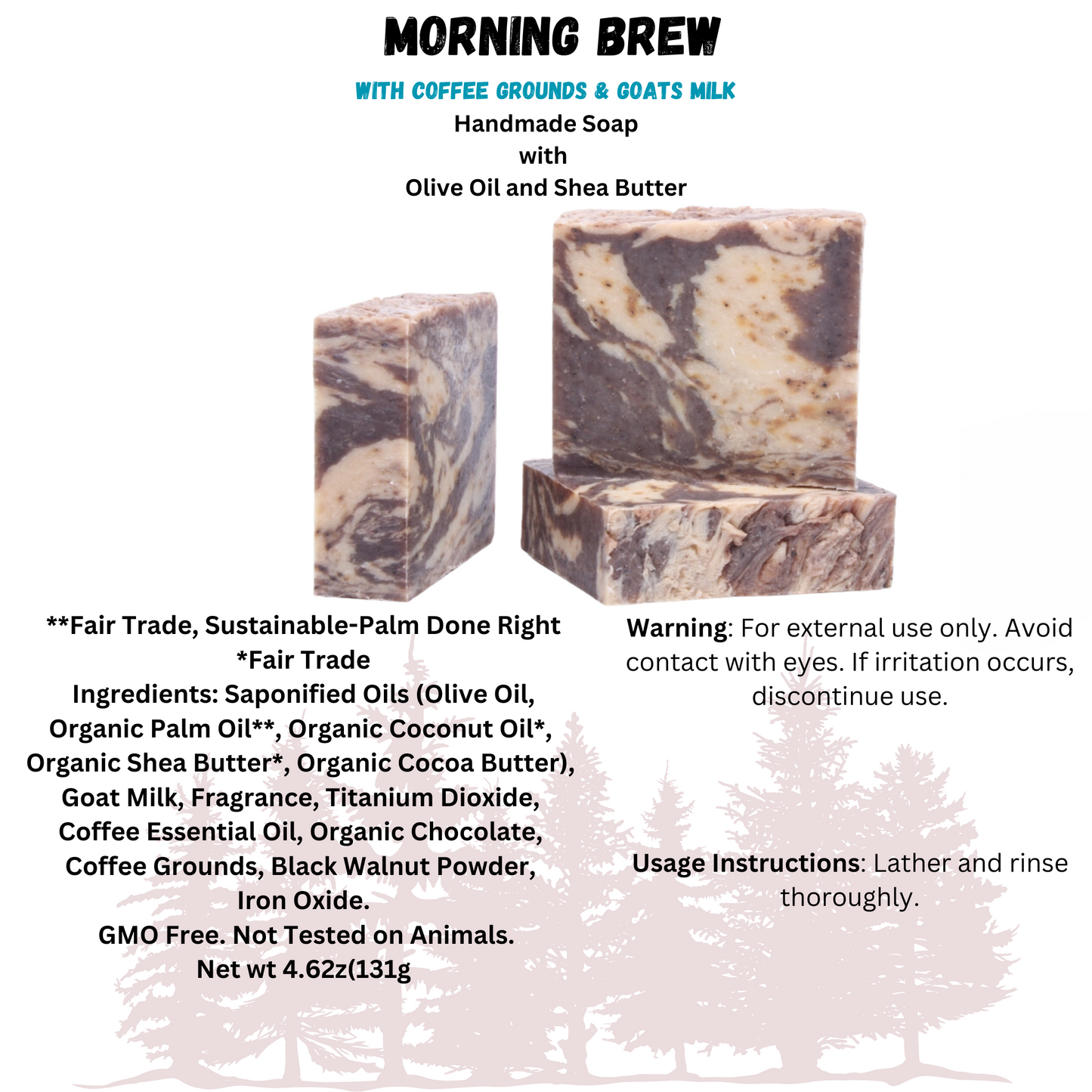 MORNING BREW

WITH COFFEE GROUNDS & GOATS MILK

Handmade Soap
with
Olive Oil and Shea Butter

**Fair Trade, Sustainable-Palm Done Right
*Fair Trade
Ingredients: Saponified Oils (Olive Oil, Organic Palm Oil**, Organic Coconut Oil*, Organic Shea Butter*, Organic Cocoa Butter), Goat Milk, Fragrance, Titanium Dioxide, Coffee Essential Oil, Organic Chocolate, Coffee Grounds, Black Walnut Powder, Iron Oxide.
GMO Free. Not Tested on Animals.
Net wt 4.62z(131g

Warning: For external use only. Avoid contact with eyes. If irritation occurs, discontinue use.

Usage Instructions: Lather and rinse thoroughly.